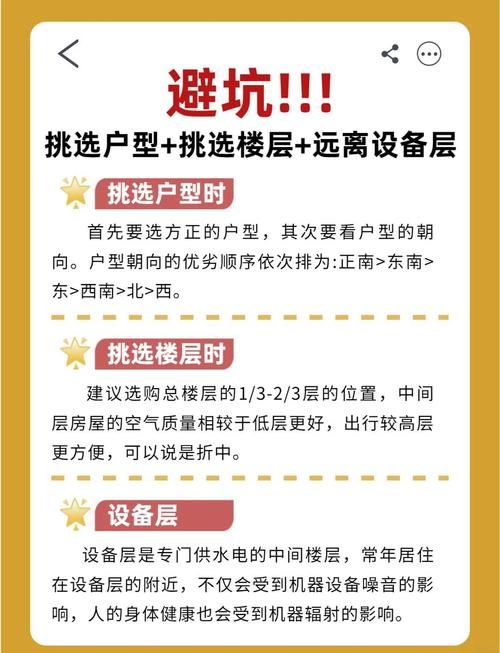 避坑!!!

挑选户型+挑选楼层+远离设备层

挑选户型时

首先要选方正的户型，其次要看户型的朝向。户型朝向的优劣顺序依次排为:正南>东南>东>西南>北>西。

挑选楼层时

建议选购总楼层的1/3-2/3层的位置，中间层房屋的空气质量相较于低层更好，出行较高层更方便，可以说是折中。

设备层

设备层是专门供水电的中间楼层，常年居住在设备层的附近，不仅会受到机器设备噪音的影响，人的身体健康也会受到机器辐射的影响。